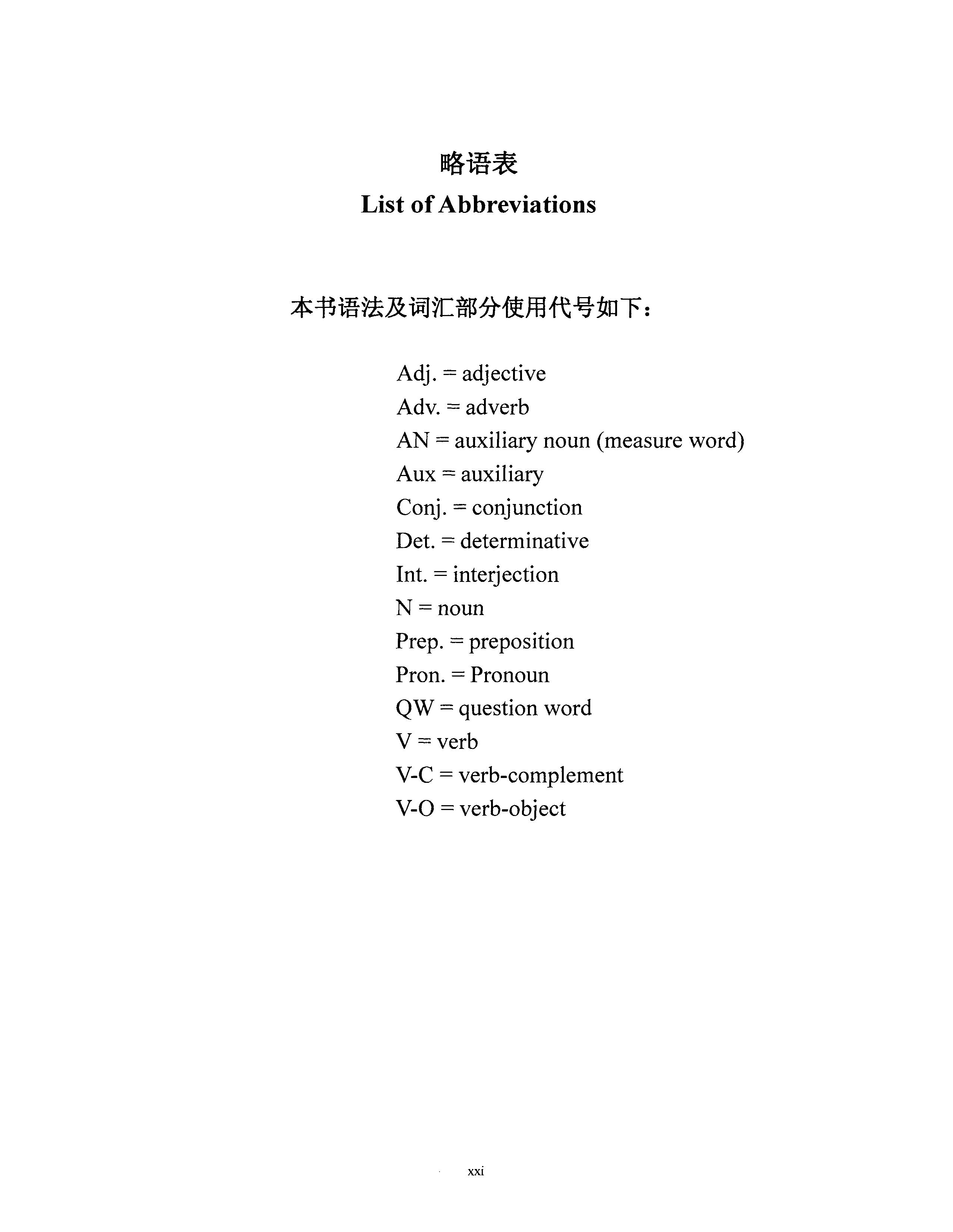 略语表
List of Abbreviations

本书语法及词汇部分使用代号如下：

Adj. = adjective
Adv. = adverb
AN = auxiliary noun (measure word)
Aux = auxiliary
Conj. = conjunction
Det. = determinative
Int. = interjection
N = noun
Prep. = preposition
Pron. = Pronoun
QW = question word
V = verb
V-C = verb-complement
V-O = verb-object

xxi